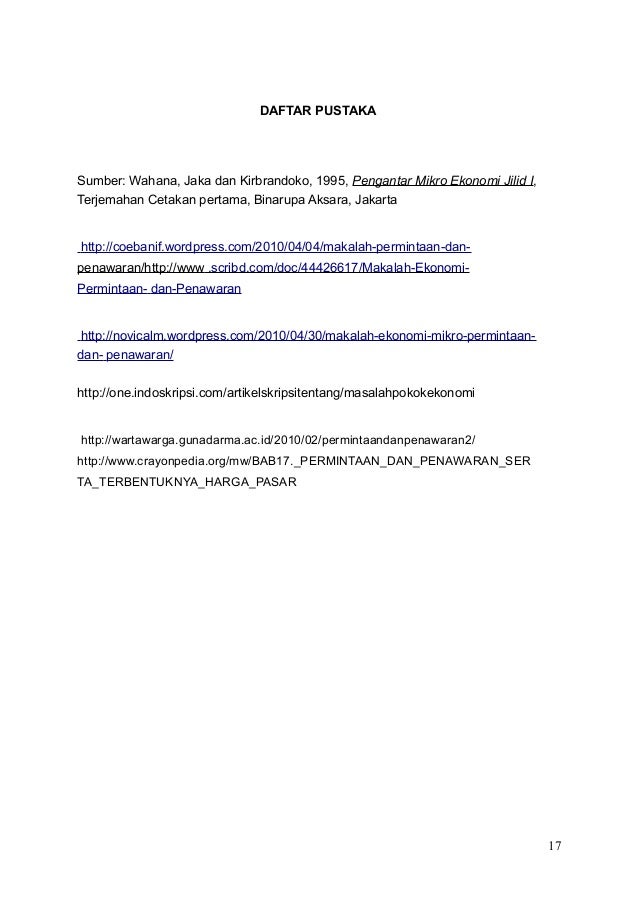 DAFTAR PUSTAKA

Sumber: Wahana, Jaka dan Kirbrandoko, 1995, Pengantar Mikro Ekonomi Jilid I, Terjemahan Cetakan pertama, Binarupa Aksara, Jakarta

http://coebanif.wordpress.com/2010/04/04/makalah-permintaan-dan-penawaran/http://www .scribd.com/doc/44426617/Makalah-Ekonomi-Permintaan- dan-Penawaran

http://novicalm.wordpress.com/2010/04/30/makalah-ekonomi-mikro-permintaan-dan- penawaran/

http://one.indoskripsi.com/artikelskripsitentang/masalahpokokekonomi

http://wartawarga.gunadarma.ac.id/2010/02/permintaandanpenawaran2/
http://www.crayonpedia.org/mw/BAB17._PERMINTAAN_DAN_PENAWARAN_SERTA_TERBENTUKNYA_HARGA_PASAR

17